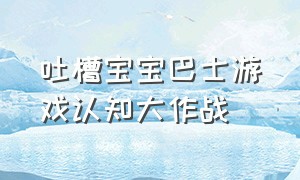 吐槽宝宝巴士游戏认知大作战